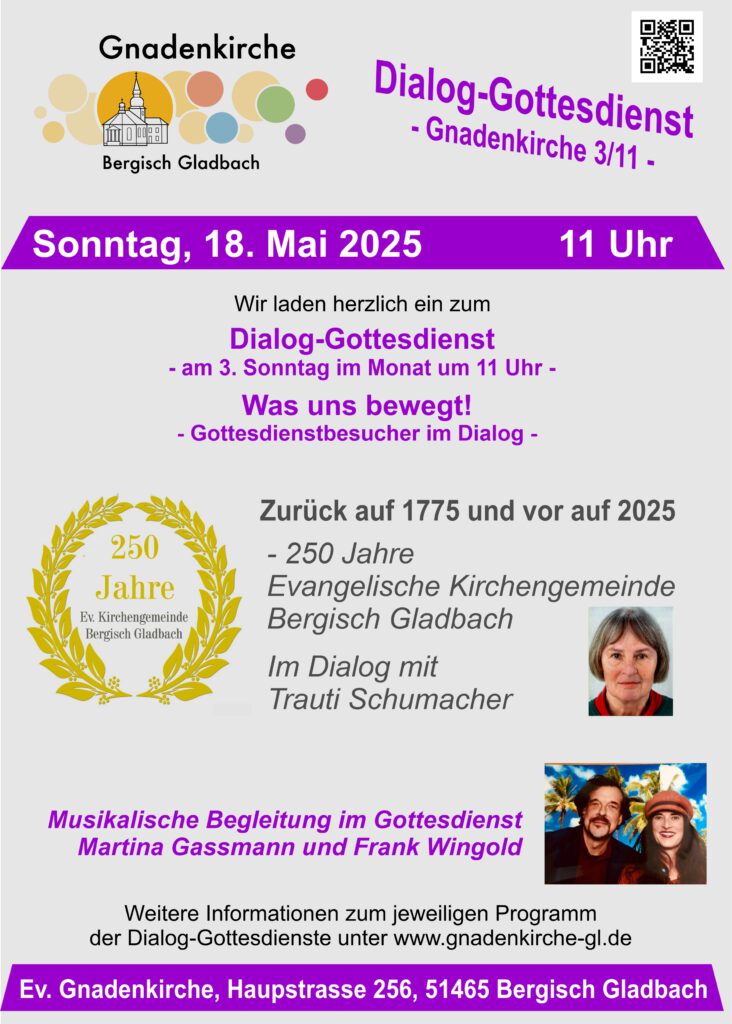 Gnadenkirche

Bergisch Gladbach

Dialog-Gottesdienst
- Gnadenkirche 3/11 -

Sonntag, 18. Mai 2025 11 Uhr

Wir laden herzlich ein zum

Dialog-Gottesdienst
- am 3. Sonntag im Monat um 11 Uhr -

Was uns bewegt!
- Gottesdienstbesucher im Dialog -

250 Jahre Ev. Kirchengemeinde Bergisch Gladbach

Zurück auf 1775 und vor auf 2025

- 250 Jahre Evangelische Kirchengemeinde Bergisch Gladbach

Im Dialog mit Trauti Schumacher

Musikalische Begleitung im Gottesdienst
Martina Gassmann und Frank Wingold

Weitere Informationen zum jeweiligen Programm der Dialog-Gottesdienste unter www.gnadenkirche-gl.de

Ev. Gnadenkirche, Haupstrasse 256, 51465 Bergisch Gladbach